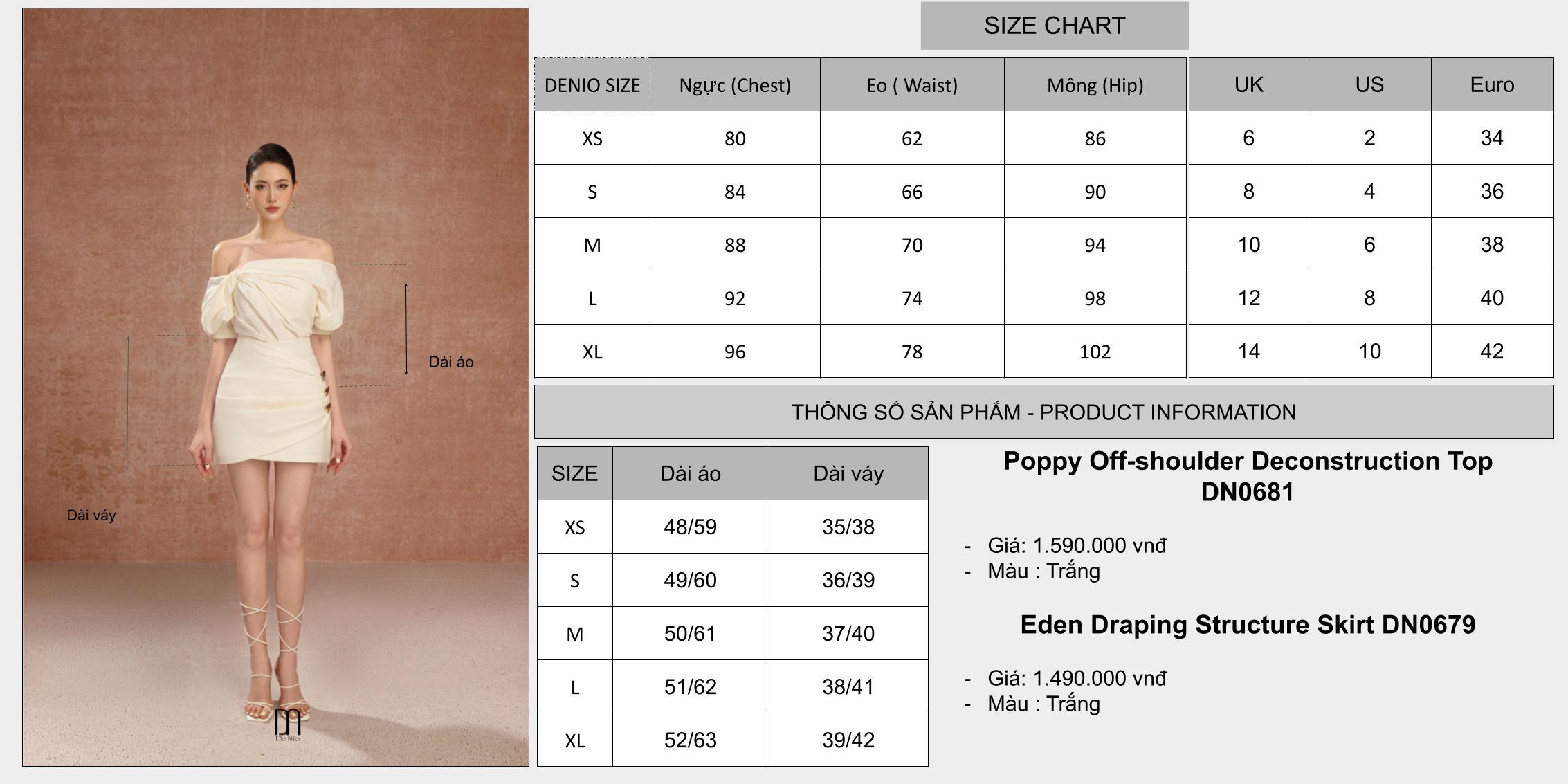 Dài áo

Dài váy

SIZE CHART

| DENIO SIZE | Ngực (Chest) | Eo ( Waist) | Mông (Hip) | UK | US | Euro |
|---|---|---|---|---|---|---|
| XS | 80 | 62 | 86 | 6 | 2 | 34 |
| S | 84 | 66 | 90 | 8 | 4 | 36 |
| M | 88 | 70 | 94 | 10 | 6 | 38 |
| L | 92 | 74 | 98 | 12 | 8 | 40 |
| XL | 96 | 78 | 102 | 14 | 10 | 42 |

THÔNG SỐ SẢN PHẨM - PRODUCT INFORMATION

| SIZE | Dài áo | Dài váy |
|---|---|---|
| XS | 48/59 | 35/38 |
| S | 49/60 | 36/39 |
| M | 50/61 | 37/40 |
| L | 51/62 | 38/41 |
| XL | 52/63 | 39/42 |

Poppy Off-shoulder Deconstruction Top DN0681

- Giá: 1.590.000 vnđ
- Màu : Trắng

Eden Draping Structure Skirt DN0679

- Giá: 1.490.000 vnđ
- Màu : Trắng